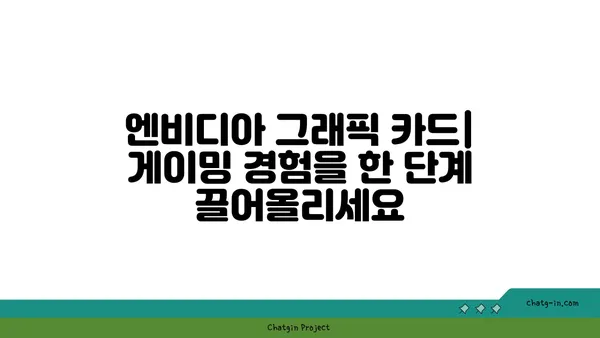 엔비디아 그래픽 카드| 게이밍 경험을 한 단계 끌어올리세요

chatg-in.com

Chatgin Project